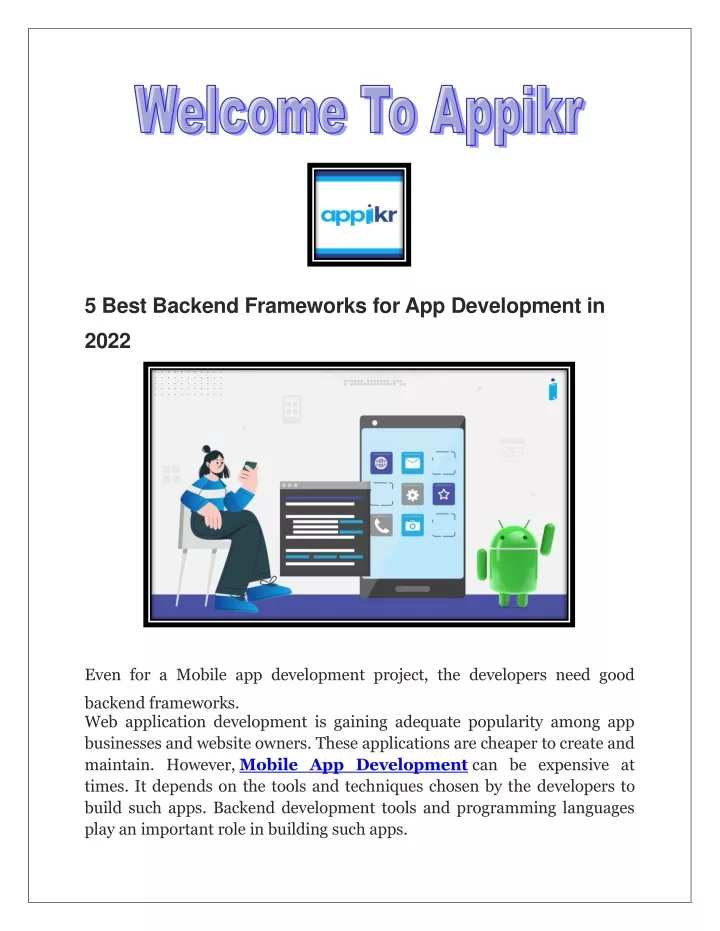 Welcome To Appikr

appikr

5 Best Backend Frameworks for App Development in 2022

Even for a Mobile app development project, the developers need good backend frameworks.

Web application development is gaining adequate popularity among app businesses and website owners. These applications are cheaper to create and maintain. However, Mobile App Development can be expensive at times. It depends on the tools and techniques chosen by the developers to build such apps. Backend development tools and programming languages play an important role in building such apps.